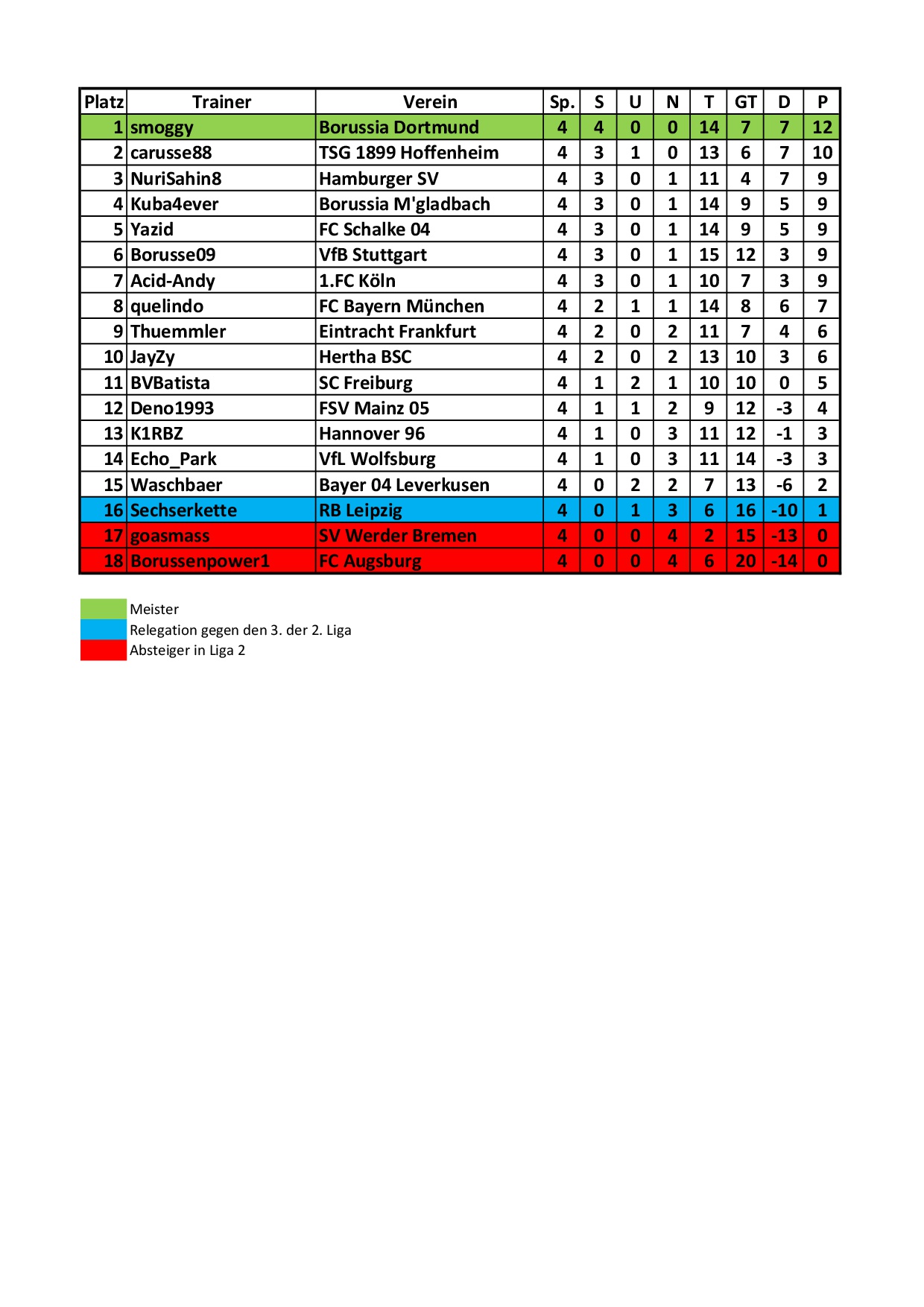 | Platz | Trainer | Verein | Sp. | S | U | N | T | GT | D | P |
|---|---|---|---|---|---|---|---|---|---|---|
| 1 | smoggy | Borussia Dortmund | 4 | 4 | 0 | 0 | 14 | 7 | 7 | 12 |
| 2 | carusse88 | TSG 1899 Hoffenheim | 4 | 3 | 1 | 0 | 13 | 6 | 7 | 10 |
| 3 | NuriSahin8 | Hamburger SV | 4 | 3 | 0 | 1 | 11 | 4 | 7 | 9 |
| 4 | Kuba4ever | Borussia M'gladbach | 4 | 3 | 0 | 1 | 14 | 9 | 5 | 9 |
| 5 | Yazid | FC Schalke 04 | 4 | 3 | 0 | 1 | 14 | 9 | 5 | 9 |
| 6 | Borusse09 | VfB Stuttgart | 4 | 3 | 0 | 1 | 15 | 12 | 3 | 9 |
| 7 | Acid-Andy | 1.FC Köln | 4 | 3 | 0 | 1 | 10 | 7 | 3 | 9 |
| 8 | quelindo | FC Bayern München | 4 | 2 | 1 | 1 | 14 | 8 | 6 | 7 |
| 9 | Thuemmler | Eintracht Frankfurt | 4 | 2 | 0 | 2 | 11 | 7 | 4 | 6 |
| 10 | JayZy | Hertha BSC | 4 | 2 | 0 | 2 | 13 | 10 | 3 | 6 |
| 11 | BVBatista | SC Freiburg | 4 | 1 | 2 | 1 | 10 | 10 | 0 | 5 |
| 12 | Deno1993 | FSV Mainz 05 | 4 | 1 | 1 | 2 | 9 | 12 | -3 | 4 |
| 13 | K1RBZ | Hannover 96 | 4 | 1 | 0 | 3 | 11 | 12 | -1 | 3 |
| 14 | Echo_Park | VfL Wolfsburg | 4 | 1 | 0 | 3 | 11 | 14 | -3 | 3 |
| 15 | Waschbaer | Bayer 04 Leverkusen | 4 | 0 | 2 | 2 | 7 | 13 | -6 | 2 |
| 16 | Sechserkette | RB Leipzig | 4 | 0 | 1 | 3 | 6 | 16 | -10 | 1 |
| 17 | goasmass | SV Werder Bremen | 4 | 0 | 0 | 4 | 2 | 15 | -13 | 0 |
| 18 | Borussenpower1 | FC Augsburg | 4 | 0 | 0 | 4 | 6 | 20 | -14 | 0 |

Meister
Relegation gegen den 3. der 2. Liga
Absteiger in Liga 2